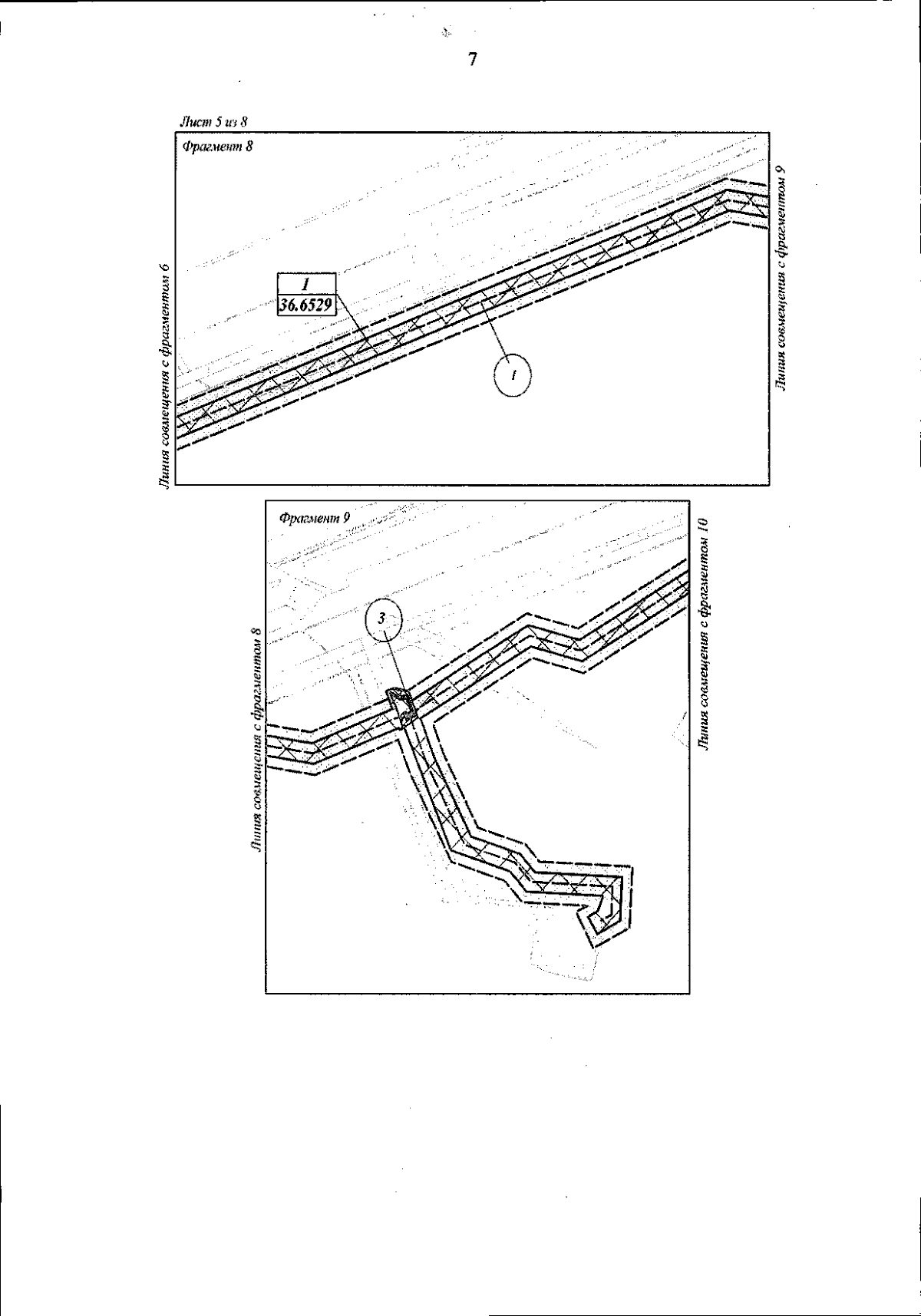 7

Лист 5 из 8

Фрагмент 8

Линия совмещения с фрагментом 6

1
36.6529

1

Линия совмещения с фрагментом 9

Фрагмент 9

Линия совмещения с фрагментом 8

3

Линия совмещения с фрагментом 10